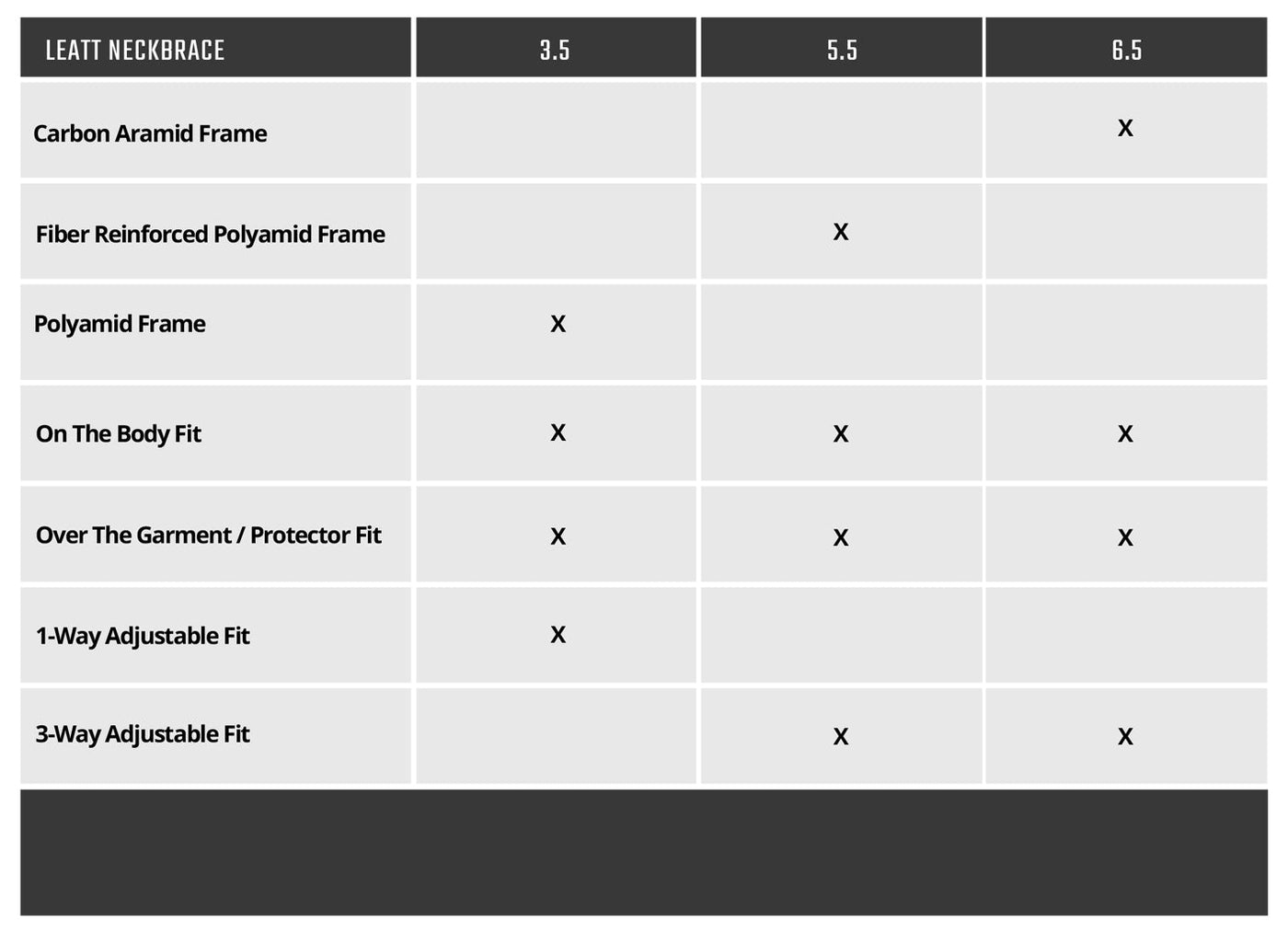 | LEATT NECKBRACE | 3.5 | 5.5 | 6.5 |
|---|---|---|---|
| Carbon Aramid Frame | | | X |
| Fiber Reinforced Polyamid Frame | | X | |
| Polyamid Frame | X | | |
| On The Body Fit | X | X | X |
| Over The Garment / Protector Fit | X | X | X |
| 1-Way Adjustable Fit | X | | |
| 3-Way Adjustable Fit | | X | X |